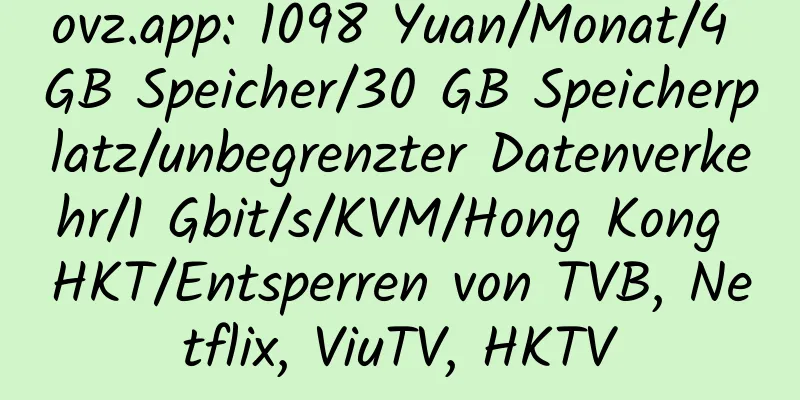 ovz.app: 1098 Yuan/Monat/4 GB Speicher/30 GB Speicherplatz/unbegrenzter Datenverkehr/1 Gbit/s/KVM/Hong Kong HKT/Entsperren von TVB, Netflix, ViuTV, HKTV